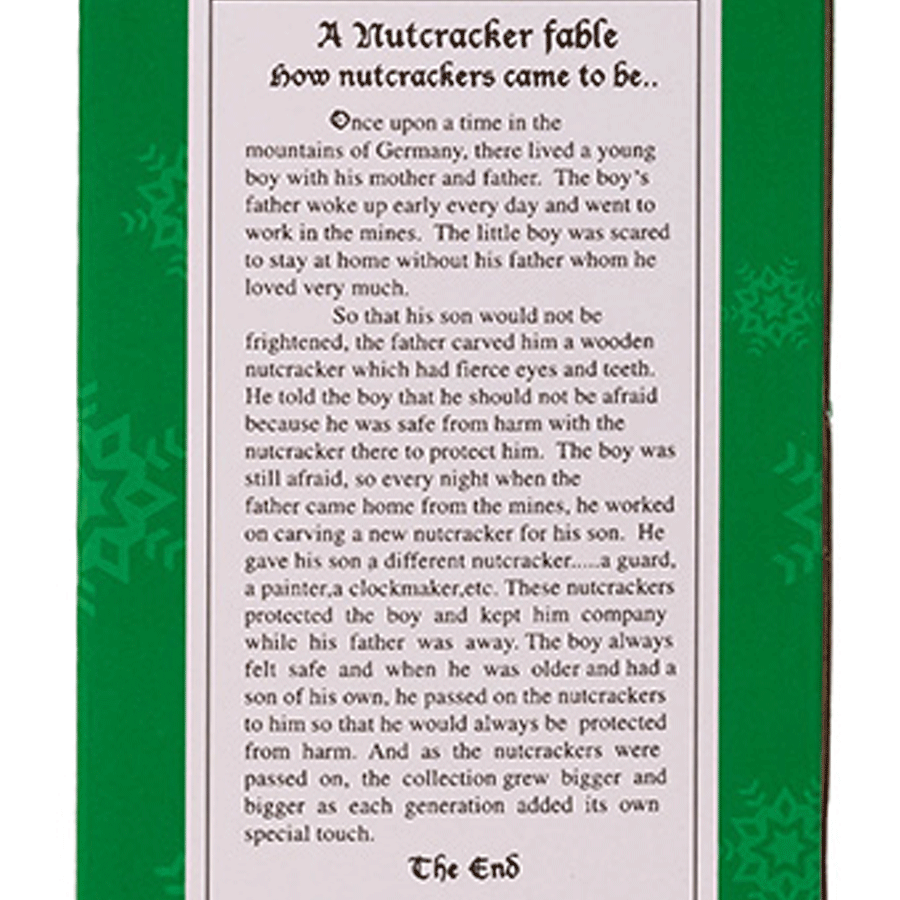 A Nutcracker fable
How nutcrackers came to be..

Once upon a time in the mountains of Germany, there lived a young boy with his mother and father. The boy's father woke up early every day and went to work in the mines. The little boy was scared to stay at home without his father whom he loved very much.

So that his son would not be frightened, the father carved him a wooden nutcracker which had fierce eyes and teeth. He told the boy that he should not be afraid because he was safe from harm with the nutcracker there to protect him. The boy was still afraid, so every night when the father came home from the mines, he worked on carving a new nutcracker for his son. He gave his son a different nutcracker.....a guard, a painter,a clockmaker,etc. These nutcrackers protected the boy and kept him company while his father was away. The boy always felt safe and when he was older and had a son of his own, he passed on the nutcrackers to him so that he would always be protected from harm. And as the nutcrackers were passed on, the collection grew bigger and bigger as each generation added its own special touch.

The End